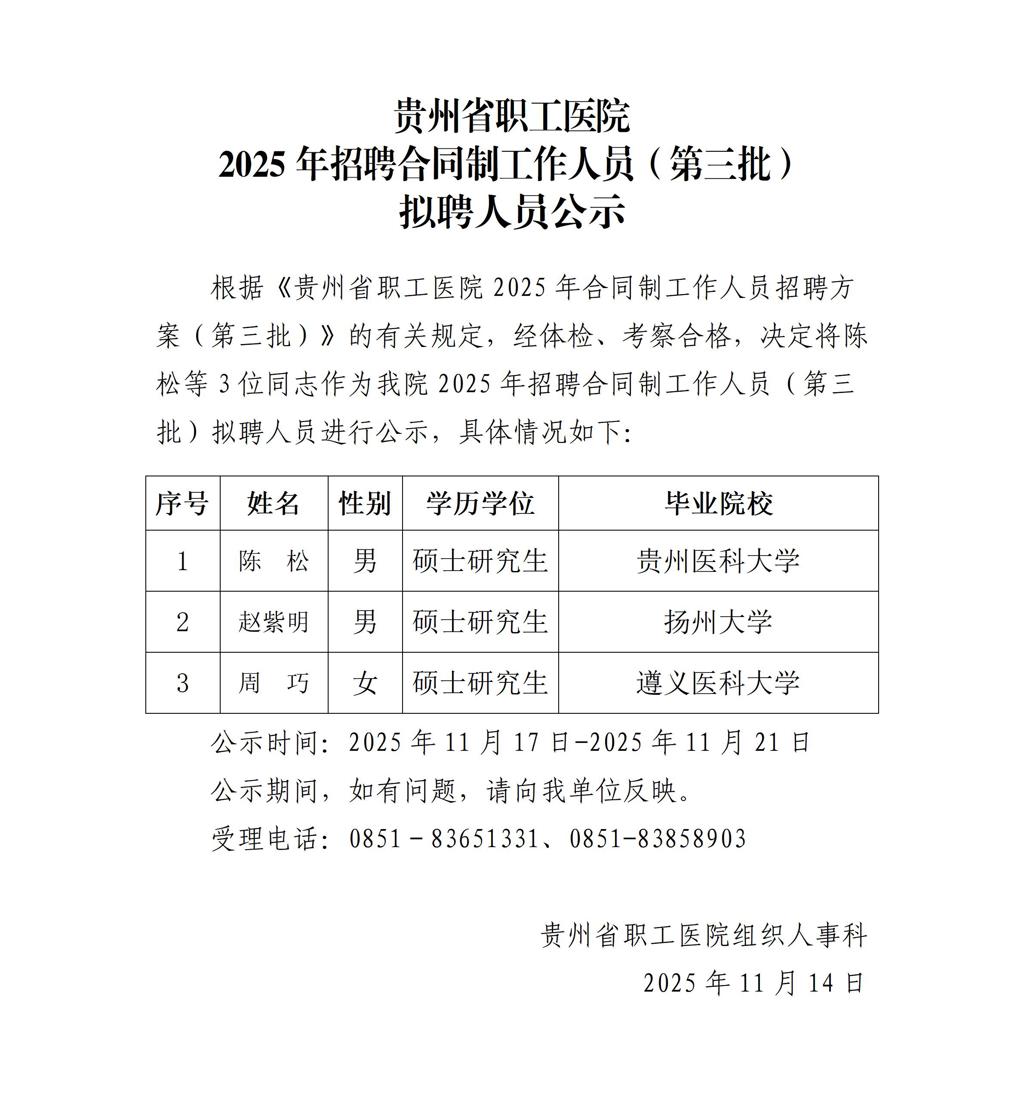 贵州省职工医院
2025 年招聘合同制工作人员（第三批）
拟聘人员公示

根据《贵州省职工医院 2025 年合同制工作人员招聘方案（第三批）》的有关规定，经体检、考察合格，决定将陈松等 3 位同志作为我院 2025 年招聘合同制工作人员（第三批）拟聘人员进行公示，具体情况如下:

| 序号 | 姓名 | 性别 | 学历学位 | 毕业院校 |
|---|---|---|---|---|
| 1 | 陈　松 | 男 | 硕士研究生 | 贵州医科大学 |
| 2 | 赵紫明 | 男 | 硕士研究生 | 扬州大学 |
| 3 | 周　巧 | 女 | 硕士研究生 | 遵义医科大学 |

公示时间：2025 年 11 月 17 日-2025 年 11 月 21 日

公示期间，如有问题，请向我单位反映。

受理电话：0851－83651331、0851-83858903

贵州省职工医院组织人事科
2025 年 11 月 14 日